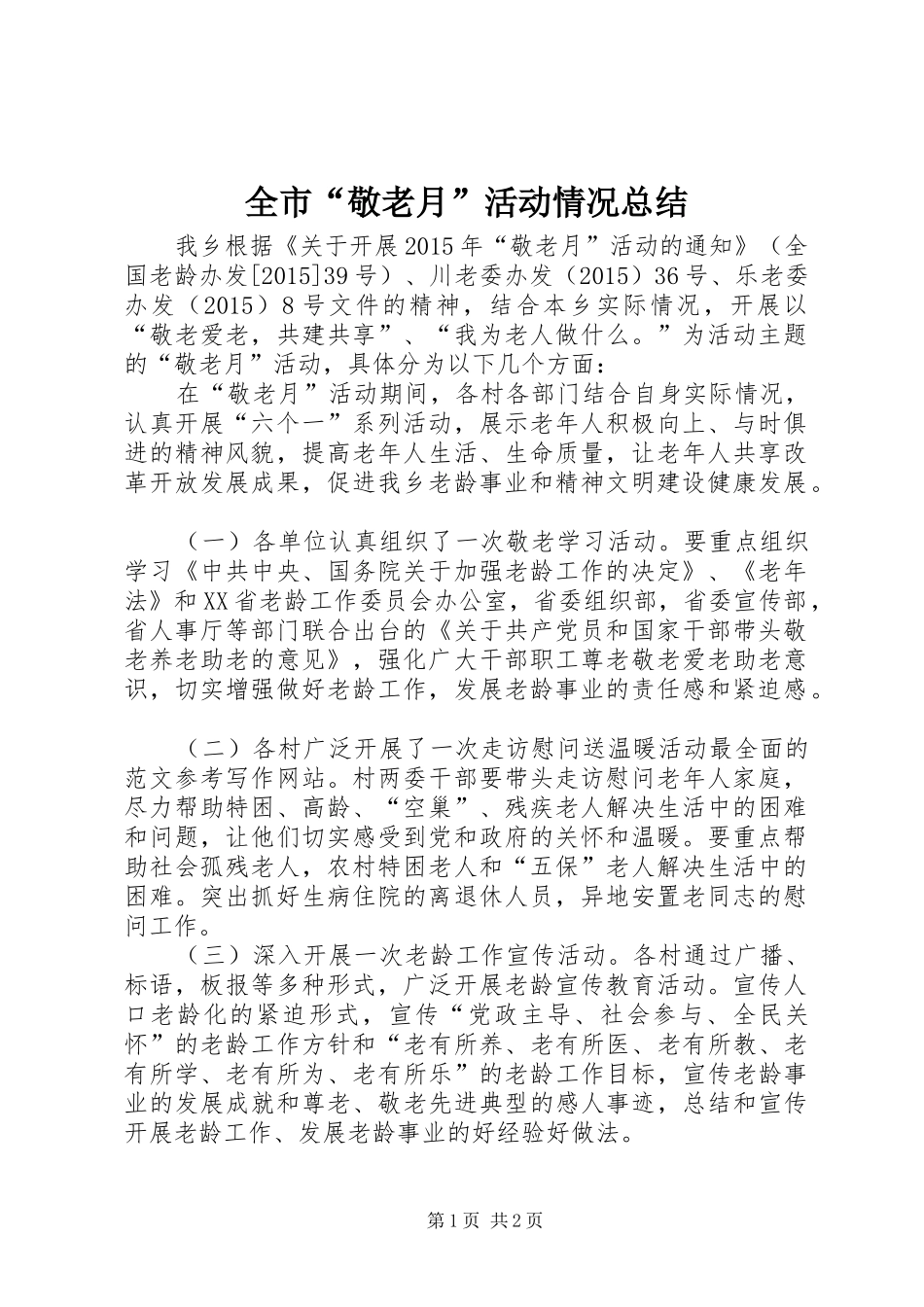 全市“敬老月”活动情况总结

我乡根据《关于开展2015年“敬老月”活动的通知》（全国老龄办发[2015]39号）、川老委办发（2015）36号、乐老委办发（2015）8号文件的精神，结合本乡实际情况，开展以“敬老爱老，共建共享”、“我为老人做什么。”为活动主题的“敬老月”活动，具体分为以下几个方面：

在“敬老月”活动期间，各村各部门结合自身实际情况，认真开展“六个一”系列活动，展示老年人积极向上、与时俱进的精神风貌，提高老年人生活、生命质量，让老年人共享改革开放发展成果，促进我乡老龄事业和精神文明建设健康发展。

（一）各单位认真组织了一次敬老学习活动。要重点组织学习《中共中央、国务院关于加强老龄工作的决定》、《老年法》和XX省老龄工作委员会办公室，省委组织部，省委宣传部，省人事厅等部门联合出台的《关于共产党员和国家干部带头敬老养老助老的意见》，强化广大干部职工尊老敬老爱老助老意识，切实增强做好老龄工作，发展老龄事业的责任感和紧迫感。

（二）各村广泛开展了一次走访慰问送温暖活动最全面的范文参考写作网站。村两委干部要带头走访慰问老年人家庭，尽力帮助特困、高龄、“空巢”、残疾老人解决生活中的困难和问题，让他们切实感受到党和政府的关怀和温暖。要重点帮助社会孤残老人，农村特困老人和“五保”老人解决生活中的困难。突出抓好生病住院的离退休人员，异地安置老同志的慰问工作。

（三）深入开展一次老龄工作宣传活动。各村通过广播、标语，板报等多种形式，广泛开展老龄宣传教育活动。宣传人口老龄化的紧迫形式，宣传“党政主导、社会参与、全民关怀”的老龄工作方针和“老有所养、老有所医、老有所教、老有所学、老有所为、老有所乐”的老龄工作目标，宣传老龄事业的发展成就和尊老、敬老先进典型的感人事迹，总结和宣传开展老龄工作、发展老龄事业的好经验好做法。

第1页 共2页